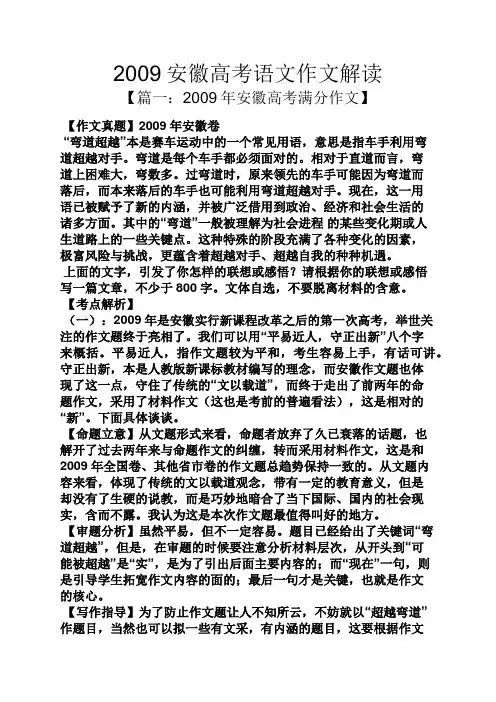 2009 安徽高考语文作文解读

【篇一：2009 年安徽高考满分作文】

【作文真题】2009 年安徽卷

“弯道超越”本是赛车运动中的一个常见用语，意思是指车手利用弯道超越对手。弯道是每个车手都必须面对的。相对于直道而言，弯道上困难大，弯数多。过弯道时，原来领先的车手可能因为弯道而落后，而本来落后的车手也可能利用弯道超越对手。现在，这一用语已被赋予了新的内涵，并被广泛借用到政治、经济和社会生活的诸多方面。其中的“弯道”一般被理解为社会进程 的某些变化期或人生道路上的一些关键点。这种特殊的阶段充满了各种变化的因素，极富风险与挑战，更蕴含着超越对手、超越自我的种种机遇。

上面的文字，引发了你怎样的联想或感悟？请根据你的联想或感悟写一篇文章，不少于 800 字。文体自选，不要脱离材料的含意。

【考点解析】

（一）：2009 年是安徽实行新课程改革之后的第一次高考，举世关注的作文题终于亮相了。我们可以用“平易近人，守正出新”八个字来概括。平易近人，指作文题较为平和，考生容易上手，有话可讲。守正出新，本是人教版新课标教材编写的理念，而安徽作文题也体现了这一点，守住了传统的“文以载道”，而终于走出了前两年的命题作文，采用了材料作文（这也是考前的普遍看法），这是相对的“新”。下面具体谈谈。

【命题立意】从文题形式来看，命题者放弃了久已衰落的话题，也解开了过去两年来与命题作文的纠缠，转而采用材料作文，这是和 2009 年全国卷、其他省市卷的作文题总趋势保持一致的。从文题内容来看，体现了传统的文以载道观念，带有一定的教育意义，但是却没有了生硬的说教，而是巧妙地暗合了当下国际、国内的社会现实，含而不露。我认为这是本次作文题最值得叫好的地方。

【审题分析】虽然平易，但不一定容易。题目已经给出了关键词“弯道超越”，但是，在审题的时候要注意分析材料层次，从开头到“可能被超越”是“实”，是为了引出后面主要内容的；而“现在”一句，则是引导学生拓宽作文内容的面的；最后一句才是关键，也就是作文的核心。

【写作指导】为了防止作文题让人不知所云，不妨就以“超越弯道”作题目，当然也可以拟一些有文采，有内涵的题目，这要根据作文